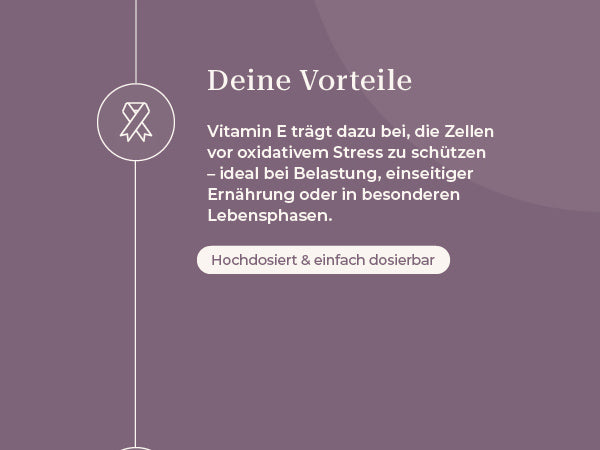 Deine Vorteile

Vitamin E trägt dazu bei, die Zellen vor oxidativem Stress zu schützen – ideal bei Belastung, einseitiger Ernährung oder in besonderen Lebensphasen.

Hochdosiert & einfach dosierbar